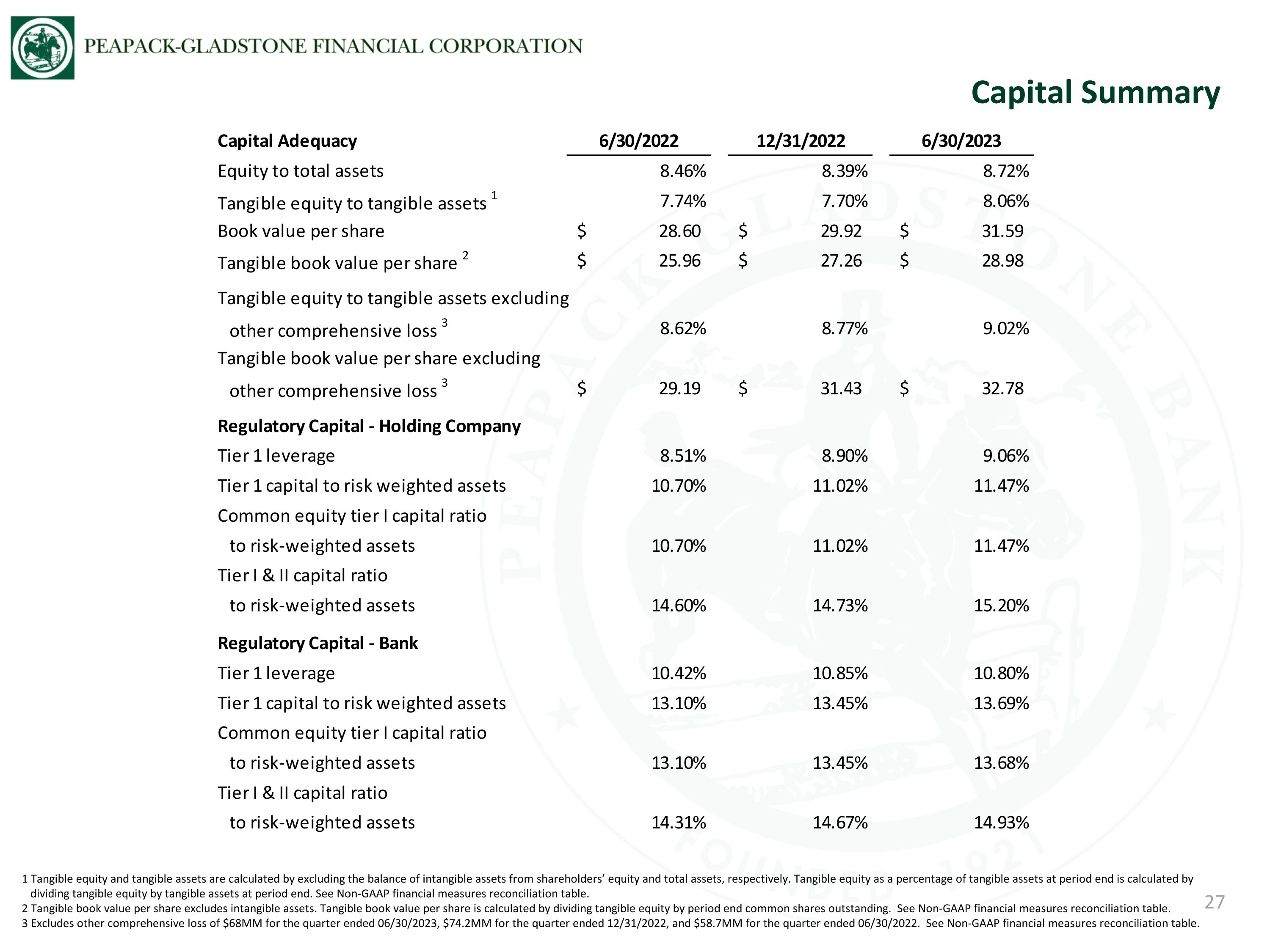 PEAPACK-GLADSTONE FINANCIAL CORPORATION

Capital Summary

| Capital Adequacy | 6/30/2022 | 12/31/2022 | 6/30/2023 |
|---|---|---|---|
| Equity to total assets | 8.46% | 8.39% | 8.72% |
| Tangible equity to tangible assets $^{1}$ | 7.74% | 7.70% | 8.06% |
| Book value per share | $ 28.60 | $ 29.92 | $ 31.59 |
| Tangible book value per share $^{2}$ | $ 25.96 | $ 27.26 | $ 28.98 |
| Tangible equity to tangible assets excluding other comprehensive loss $^{3}$ | 8.62% | 8.77% | 9.02% |
| Tangible book value per share excluding other comprehensive loss $^{3}$ | $ 29.19 | $ 31.43 | $ 32.78 |
| Regulatory Capital - Holding Company | | | |
| Tier 1 leverage | 8.51% | 8.90% | 9.06% |
| Tier 1 capital to risk weighted assets | 10.70% | 11.02% | 11.47% |
| Common equity tier I capital ratio to risk-weighted assets | 10.70% | 11.02% | 11.47% |
| Tier I & II capital ratio to risk-weighted assets | 14.60% | 14.73% | 15.20% |
| Regulatory Capital - Bank | | | |
| Tier 1 leverage | 10.42% | 10.85% | 10.80% |
| Tier 1 capital to risk weighted assets | 13.10% | 13.45% | 13.69% |
| Common equity tier I capital ratio to risk-weighted assets | 13.10% | 13.45% | 13.68% |
| Tier I & II capital ratio to risk-weighted assets | 14.31% | 14.67% | 14.93% |

1 Tangible equity and tangible assets are calculated by excluding the balance of intangible assets from shareholders' equity and total assets, respectively. Tangible equity as a percentage of tangible assets at period end is calculated by dividing tangible equity by tangible assets at period end. See Non-GAAP financial measures reconciliation table.
2 Tangible book value per share excludes intangible assets. Tangible book value per share is calculated by dividing tangible equity by period end common shares outstanding. See Non-GAAP financial measures reconciliation table.
3 Excludes other comprehensive loss of $68MM for the quarter ended 06/30/2023, $74.2MM for the quarter ended 12/31/2022, and $58.7MM for the quarter ended 06/30/2022. See Non-GAAP financial measures reconciliation table.

27

PEAPACK-GLADSTONE BANK FOUNDED 1921